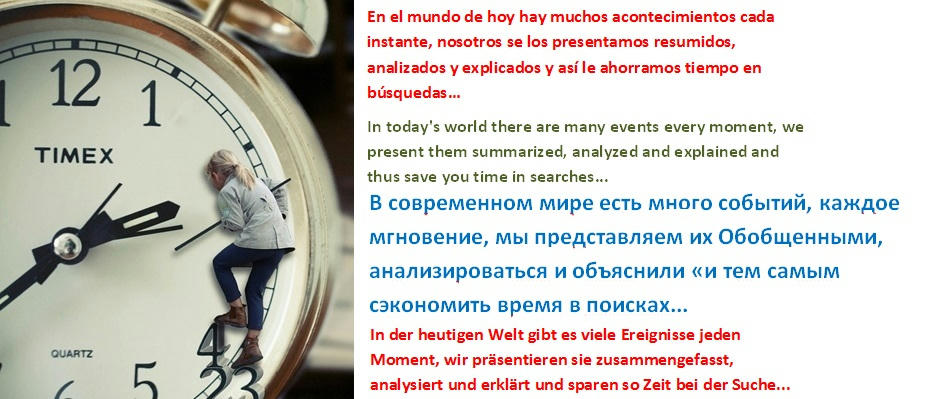 12
1
TIMEX
QUARTZ
4
5
6
23

En el mundo de hoy hay muchos acontecimientos cada instante, nosotros se los presentamos resumidos, analizados y explicados y así le ahorramos tiempo en búsquedas...

In today's world there are many events every moment, we present them summarized, analyzed and explained and thus save you time in searches...

В современном мире есть много событий, каждое мгновение, мы представляем их Обобщенными, анализироваться и объяснили «и тем самым сэкономить время в поисках...

In der heutigen Welt gibt es viele Ereignisse jeden Moment, wir präsentieren sie zusammengefasst, analysiert und erklärt und sparen so Zeit bei der Suche...